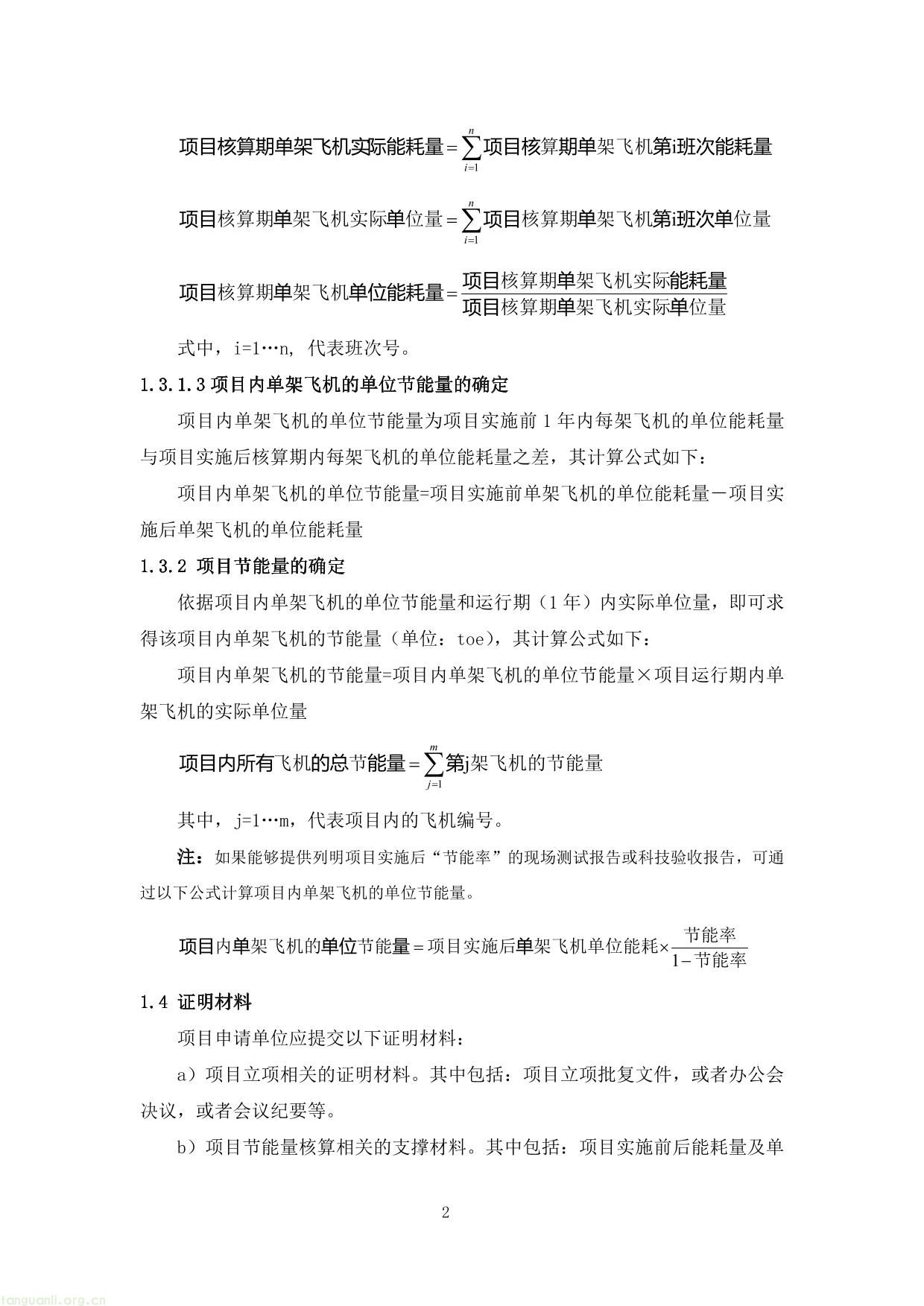 $项目核算期单架飞机实际能耗量=\sum_{i=1}^{n}项目核算期单架飞机第i班次能耗量$

$项目核算期单架飞机实际单位量=\sum_{i=1}^{n}项目核算期单架飞机第i班次单位量$

$项目核算期单架飞机单位能耗量=\frac{项目核算期单架飞机实际能耗量}{项目核算期单架飞机实际单位量}$

式中，i=1…n, 代表班次号。

1.3.1.3 项目内单架飞机的单位节能量的确定

项目内单架飞机的单位节能量为项目实施前 1 年内每架飞机的单位能耗量与项目实施后核算期内每架飞机的单位能耗量之差，其计算公式如下：

项目内单架飞机的单位节能量=项目实施前单架飞机的单位能耗量－项目实施后单架飞机的单位能耗量

1.3.2 项目节能量的确定

依据项目内单架飞机的单位节能量和运行期（1 年）内实际单位量，即可求得该项目内单架飞机的节能量（单位：toe)，其计算公式如下：

项目内单架飞机的节能量=项目内单架飞机的单位节能量×项目运行期内单架飞机的实际单位量

$项目内所有飞机的总节能量=\sum_{j=1}^{m}第j架飞机的节能量$

其中，j=1…m，代表项目内的飞机编号。

注：如果能够提供列明项目实施后“节能率”的现场测试报告或科技验收报告，可通过以下公式计算项目内单架飞机的单位节能量。

$项目内单架飞机的单位节能量=项目实施后单架飞机单位能耗\times\frac{节能率}{1-节能率}$

1.4 证明材料

项目申请单位应提交以下证明材料：

a）项目立项相关的证明材料。其中包括：项目立项批复文件，或者办公会决议，或者会议纪要等。

b）项目节能量核算相关的支撑材料。其中包括：项目实施前后能耗量及单

2

tanguanli.org.cn